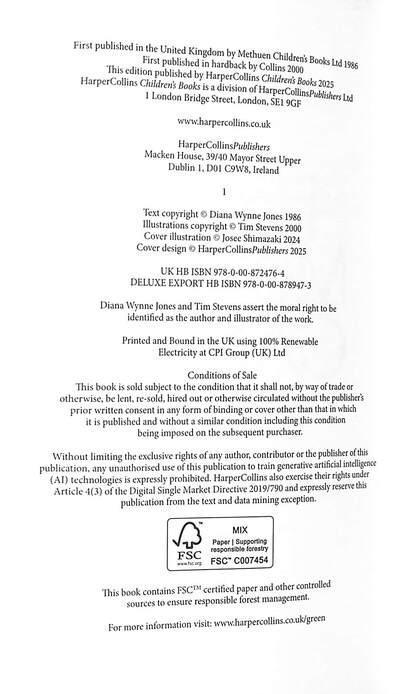 First published in the United Kingdom by Methuen Children's Books Ltd 1986
First published in hardback by Collins 2000
This edition published by HarperCollins Children's Books 2025
HarperCollins Children's Books is a division of HarperCollinsPublishers Ltd
1 London Bridge Street, London, SE1 9GF

www.harpercollins.co.uk

HarperCollinsPublishers
Macken House, 39/40 Mayor Street Upper
Dublin 1, D01 C9W8, Ireland

1

Text copyright © Diana Wynne Jones 1986
Illustrations copyright © Tim Stevens 2000
Cover illustration © Josee Shimazaki 2024
Cover design © HarperCollinsPublishers 2025

UK HB ISBN 978-0-00-872476-4
DELUXE EXPORT HB ISBN 978-0-00-878947-3

Diana Wynne Jones and Tim Stevens assert the moral right to be identified as the author and illustrator of the work.

Printed and Bound in the UK using 100% Renewable Electricity at CPI Group (UK) Ltd

Conditions of Sale
This book is sold subject to the condition that it shall not, by way of trade or otherwise, be lent, re-sold, hired out or otherwise circulated without the publisher's prior written consent in any form of binding or cover other than that in which it is published and without a similar condition including this condition being imposed on the subsequent purchaser.

Without limiting the exclusive rights of any author, contributor or the publisher of this publication, any unauthorised use of this publication to train generative artificial intelligence (AI) technologies is expressly prohibited. HarperCollins also exercise their rights under Article 4(3) of the Digital Single Market Directive 2019/790 and expressly reserve this publication from the text and data mining exception.

FSC
www.fsc.org
MIX
Paper | Supporting responsible forestry
FSC™ C007454

This book contains FSC™ certified paper and other controlled sources to ensure responsible forest management.

For more information visit: www.harpercollins.co.uk/green